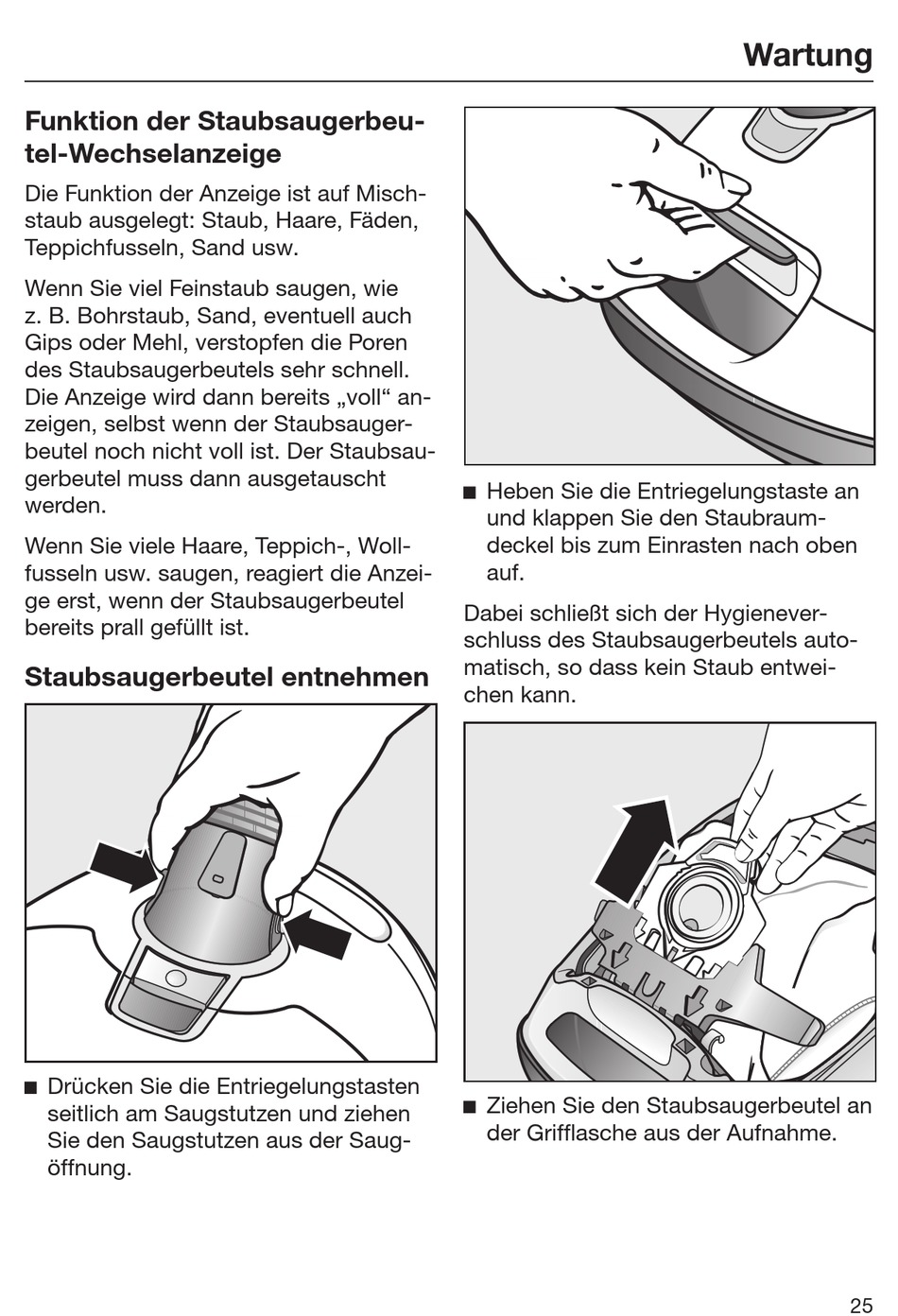 Wartung

Funktion der Staubsaugerbeutel-Wechselanzeige

Die Funktion der Anzeige ist auf Mischstaub ausgelegt: Staub, Haare, Fäden, Teppichfusseln, Sand usw.

Wenn Sie viel Feinstaub saugen, wie z. B. Bohrstaub, Sand, eventuell auch Gips oder Mehl, verstopfen die Poren des Staubsaugerbeutels sehr schnell. Die Anzeige wird dann bereits „voll“ anzeigen, selbst wenn der Staubsaugerbeutel noch nicht voll ist. Der Staubsaugerbeutel muss dann ausgetauscht werden.

Wenn Sie viele Haare, Teppich-, Wollfusseln usw. saugen, reagiert die Anzeige erst, wenn der Staubsaugerbeutel bereits prall gefüllt ist.

Staubsaugerbeutel entnehmen

■ Drücken Sie die Entriegelungstasten seitlich am Saugstutzen und ziehen Sie den Saugstutzen aus der Saugöffnung.

■ Heben Sie die Entriegelungstaste an und klappen Sie den Staubraumdeckel bis zum Einrasten nach oben auf.

Dabei schließt sich der Hygieneverschluss des Staubsaugerbeutels automatisch, so dass kein Staub entweichen kann.

■ Ziehen Sie den Staubsaugerbeutel an der Grifflasche aus der Aufnahme.

25